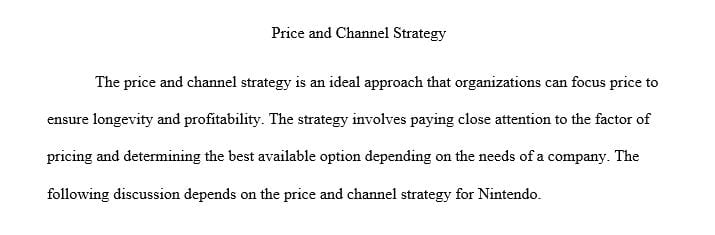 Price and Channel Strategy

The price and channel strategy is an ideal approach that organizations can focus price to ensure longevity and profitability. The strategy involves paying close attention to the factor of pricing and determining the best available option depending on the needs of a company. The following discussion depends on the price and channel strategy for Nintendo.